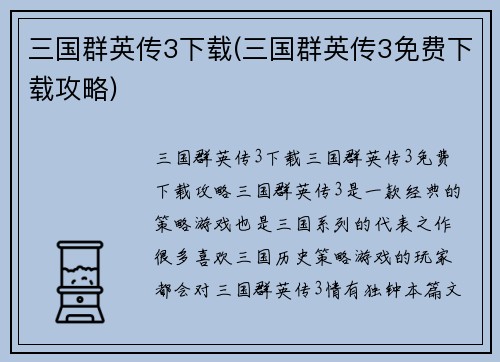 三国群英传3下载(三国群英传3免费下载攻略)

三国群英传3下载三国群英传3免费下载攻略三国群英传3是一款经典的策略游戏也是三国系列的代表之作很多喜欢三国历史策略游戏的玩家都会对三国群英传3情有独钟本篇文